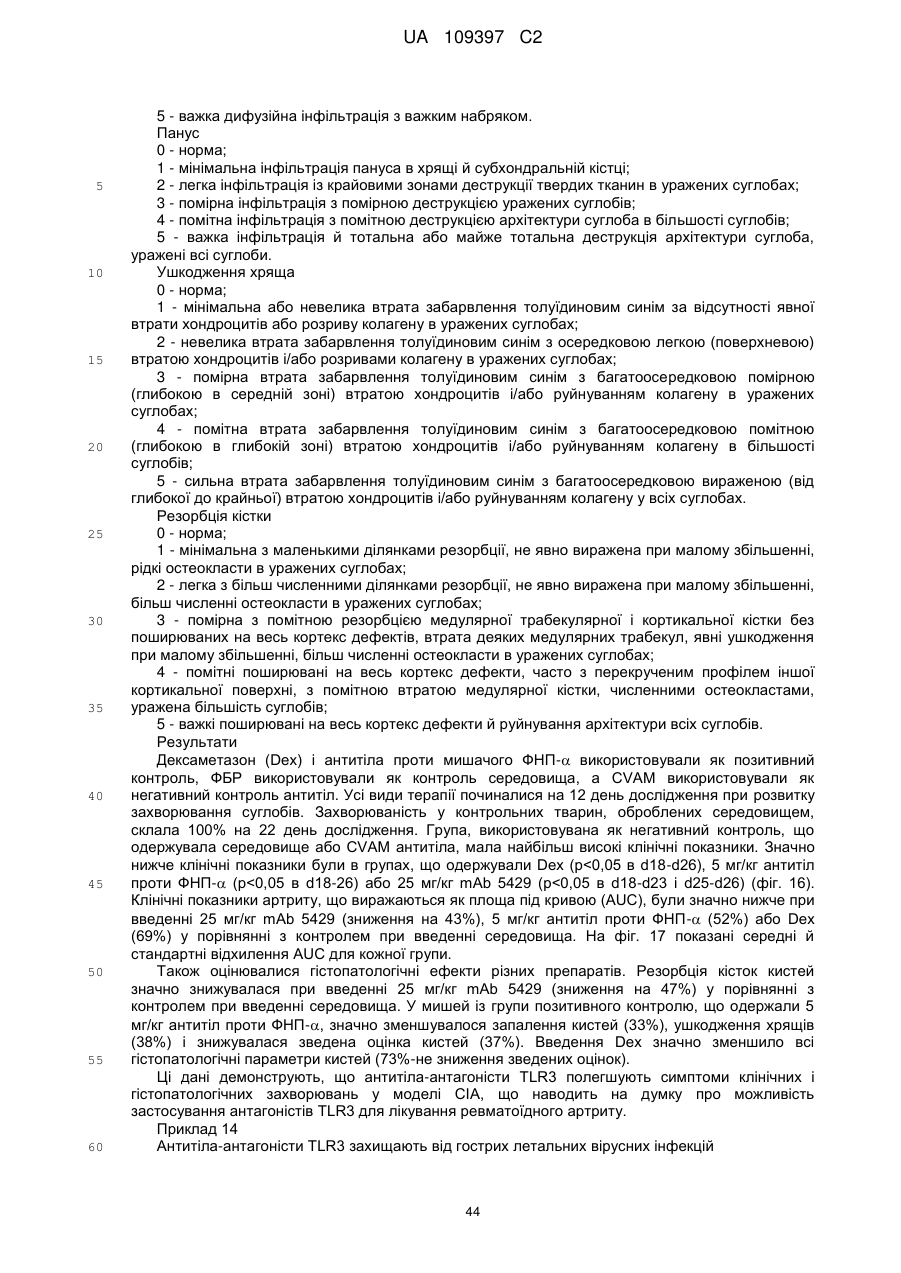 UA 109397 C2

5 - важка дифузійна інфільтрація з важким набряком.
Панус
0 - норма;
1 - мінімальна інфільтрація пануса в хрящі й субхондральній кістці;
5 2 - легка інфільтрація із крайовими зонами деструкції твердих тканин в уражених суглобах;
3 - помірна інфільтрація з помірною деструкцією уражених суглобів;
4 - помітна інфільтрація з помітною деструкцією архітектури суглоба в більшості суглобів;
5 - важка інфільтрація й тотальна або майже тотальна деструкція архітектури суглоба, уражені всі суглоби.
10 Ушкодження хряща
0 - норма;
1 - мінімальна або невелика втрата забарвлення толуїдиновим синім за відсутності явної втрати хондроцитів або розриву колагену в уражених суглобах;
2 - невелика втрата забарвлення толуїдиновим синім з осередковою легкою (поверхневою) 15 втратою хондроцитів і/або розривами колагену в уражених суглобах;
3 - помірна втрата забарвлення толуїдиновим синім з багатоосередковою помірною (глибокою в середній зоні) втратою хондроцитів і/або руйнуванням колагену в уражених суглобах;
4 - помітна втрата забарвлення толуїдиновим синім з багатоосередковою помітною 20 (глибокою в глибокій зоні) втратою хондроцитів і/або руйнуванням колагену в більшості суглобів;
5 - сильна втрата забарвлення толуїдиновим синім з багатоосередковою вираженою (від глибокої до крайньої) втратою хондроцитів і/або руйнуванням колагену у всіх суглобах.
Резорбція кістки
25 0 - норма;
1 - мінімальна з маленькими ділянками резорбції, не явно виражена при малому збільшенні, рідкі остеокласти в уражених суглобах;
2 - легка з більш численними ділянками резорбції, не явно виражена при малому збільшенні, більш численні остеокласти в уражених суглобах;
30 3 - помірна з помітною резорбцією медулярної трабекулярної і кортикальної кістки без поширюваних на весь кортекс дефектів, втрата деяких медулярних трабекул, явні ушкодження при малому збільшенні, більш численні остеокласти в уражених суглобах;
4 - помітні поширювані на весь кортекс дефекти, часто з перекрученим профілем іншої кортикальної поверхні, з помітною втратою медулярної кістки, численними остеокластами, 35 уражена більшість суглобів;
5 - важкі поширювані на весь кортекс дефекти й руйнування архітектури всіх суглобів.
Результати
Дексаметазон (Dex) і антитіла проти мишачого ФНП-$\alpha$ використовували як позитивний контроль, ФБР використовували як контроль середовища, а CVAM використовували як 40 негативний контроль антитіл. Усі види терапії починалися на 12 день дослідження при розвитку захворювання суглобів. Захворюваність у контрольних тварин, оброблених середовищем, склала 100% на 22 день дослідження. Група, використовувана як негативний контроль, що одержувала середовище або CVAM антитіла, мала найбільш високі клінічні показники. Значно нижче клінічні показники були в групах, що одержували Dex (p<0,05 в d18-d26), 5 мг/кг антитіл 45 проти ФНП-$\alpha$ (p<0,05 в d18-26) або 25 мг/кг mAb 5429 (p<0,05 в d18-d23 і d25-d26) (фіг. 16). Клінічні показники артриту, що виражаються як площа під кривою (AUC), були значно нижче при введенні 25 мг/кг mAb 5429 (зниження на 43%), 5 мг/кг антитіл проти ФНП-$\alpha$ (52%) або Dex (69%) у порівнянні з контролем при введенні середовища. На фіг. 17 показані середні й стандартні відхилення AUC для кожної групи.
50 Також оцінювалися гістопатологічні ефекти різних препаратів. Резорбція кісток кистей значно знижувалася при введенні 25 мг/кг mAb 5429 (зниження на 47%) у порівнянні з контролем при введенні середовища. У мишей із групи позитивного контролю, що одержали 5 мг/кг антитіл проти ФНП-$\alpha$, значно зменшувалося запалення кистей (33%), ушкодження хрящів (38%) і знижувалася зведена оцінка кистей (37%). Введення Dex значно зменшило всі 55 гістопатологічні параметри кистей (73%-не зниження зведених оцінок).
Ці дані демонструють, що антитіла-антагоністи TLR3 полегшують симптоми клінічних і гістопатологічних захворювань у моделі CIA, що наводить на думку про можливість застосування антагоністів TLR3 для лікування ревматоїдного артриту.
Приклад 14
60 Антитіла-антагоністи TLR3 захищають від гострих летальних вірусних інфекцій

44